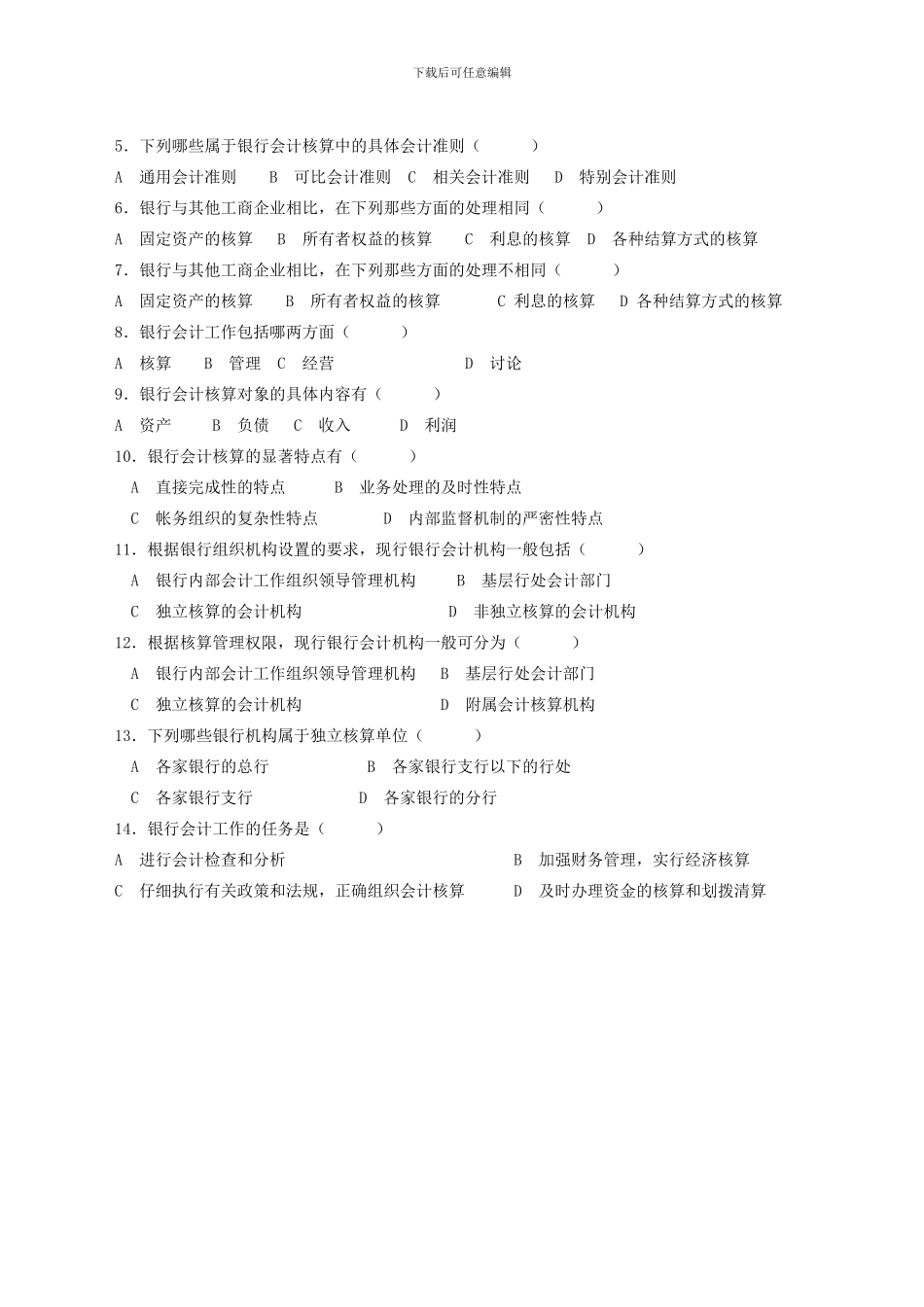 下载后可任意编辑

5．下列哪些属于银行会计核算中的具体会计准则（　　　）

A　通用会计准则　　B　可比会计准则　C　相关会计准则　　D　特别会计准则

6．银行与其他工商企业相比，在下列那些方面的处理相同（　　　）

A　固定资产的核算　B　所有者权益的核算　　C　利息的核算　D　各种结算方式的核算

7．银行与其他工商企业相比，在下列那些方面的处理不相同（　　　）

A　固定资产的核算　　B　所有者权益的核算　　　C 利息的核算　　D 各种结算方式的核算

8．银行会计工作包括哪两方面（　　　）

A　核算　　B　管理　C　经营　　　　　　　D　讨论

9．银行会计核算对象的具体内容有（　　　）

A　资产　　B　负债　　C　收入　　　D　利润

10．银行会计核算的显著特点有（　　　）

A　直接完成性的特点　　　B　业务处理的及时性特点

C　帐务组织的复杂性特点　　　　D　内部监督机制的严密性特点

11．根据银行组织机构设置的要求，现行银行会计机构一般包括（　　　）

A　银行内部会计工作组织领导管理机构　　B　基层行处会计部门

C　独立核算的会计机构　　　　　　　　D　非独立核算的会计机构

12．根据核算管理权限，现行银行会计机构一般可分为（　　　）

A　银行内部会计工作组织领导管理机构　B　基层行处会计部门

C　独立核算的会计机构　　　　　　　D　附属会计核算机构

13．下列哪些银行机构属于独立核算单位（　　　）

A　各家银行的总行　　　　　B　各家银行支行以下的行处

C　各家银行支行　　　　　D　各家银行的分行

14．银行会计工作的任务是（　　　）

A　进行会计检查和分析　　　　　　　　　　　　B　加强财务管理，实行经济核算

C　仔细执行有关政策和法规，正确组织会计核算　　　D　及时办理资金的核算和划拨清算